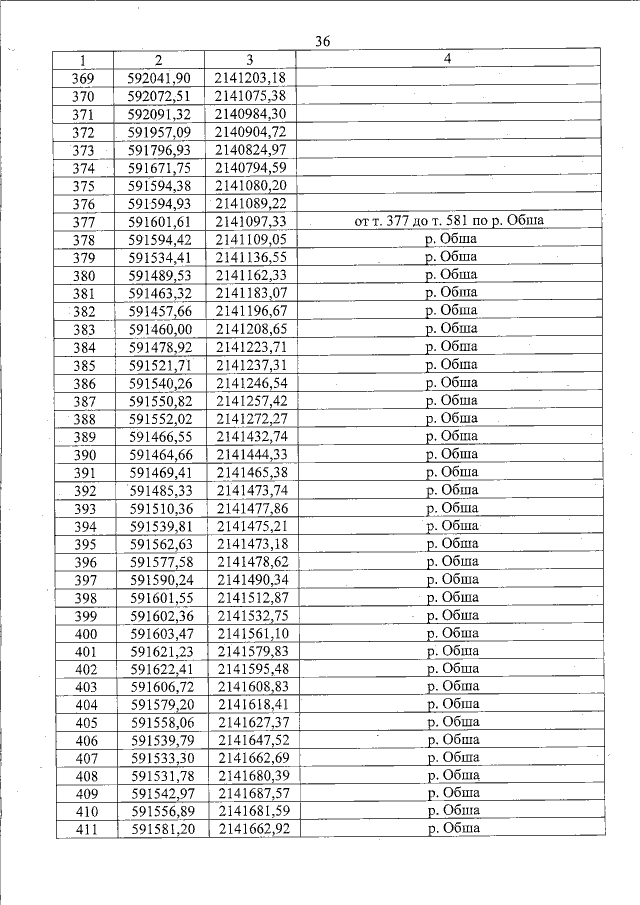 36

| 1 | 2 | 3 | 4 |
|---|---|---|---|
| 369 | 592041,90 | 2141203,18 | |
| 370 | 592072,51 | 2141075,38 | |
| 371 | 592091,32 | 2140984,30 | |
| 372 | 591957,09 | 2140904,72 | |
| 373 | 591796,93 | 2140824,97 | |
| 374 | 591671,75 | 2140794,59 | |
| 375 | 591594,38 | 2141080,20 | |
| 376 | 591594,93 | 2141089,22 | |
| 377 | 591601,61 | 2141097,33 | от т. 377 до т. 581 по р. Обша |
| 378 | 591594,42 | 2141109,05 | р. Обша |
| 379 | 591534,41 | 2141136,55 | р. Обша |
| 380 | 591489,53 | 2141162,33 | р. Обша |
| 381 | 591463,32 | 2141183,07 | р. Обша |
| 382 | 591457,66 | 2141196,67 | р. Обша |
| 383 | 591460,00 | 2141208,65 | р. Обша |
| 384 | 591478,92 | 2141223,71 | р. Обша |
| 385 | 591521,71 | 2141237,31 | р. Обша |
| 386 | 591540,26 | 2141246,54 | р. Обша |
| 387 | 591550,82 | 2141257,42 | р. Обша |
| 388 | 591552,02 | 2141272,27 | р. Обша |
| 389 | 591466,55 | 2141432,74 | р. Обша |
| 390 | 591464,66 | 2141444,33 | р. Обша |
| 391 | 591469,41 | 2141465,38 | р. Обша |
| 392 | 591485,33 | 2141473,74 | р. Обша |
| 393 | 591510,36 | 2141477,86 | р. Обша |
| 394 | 591539,81 | 2141475,21 | р. Обша |
| 395 | 591562,63 | 2141473,18 | р. Обша |
| 396 | 591577,58 | 2141478,62 | р. Обша |
| 397 | 591590,24 | 2141490,34 | р. Обша |
| 398 | 591601,55 | 2141512,87 | р. Обша |
| 399 | 591602,36 | 2141532,75 | р. Обша |
| 400 | 591603,47 | 2141561,10 | р. Обша |
| 401 | 591621,23 | 2141579,83 | р. Обша |
| 402 | 591622,41 | 2141595,48 | р. Обша |
| 403 | 591606,72 | 2141608,83 | р. Обша |
| 404 | 591579,20 | 2141618,41 | р. Обша |
| 405 | 591558,06 | 2141627,37 | р. Обша |
| 406 | 591539,79 | 2141647,52 | р. Обша |
| 407 | 591533,30 | 2141662,69 | р. Обша |
| 408 | 591531,78 | 2141680,39 | р. Обша |
| 409 | 591542,97 | 2141687,57 | р. Обша |
| 410 | 591556,89 | 2141681,59 | р. Обша |
| 411 | 591581,20 | 2141662,92 | р. Обша |